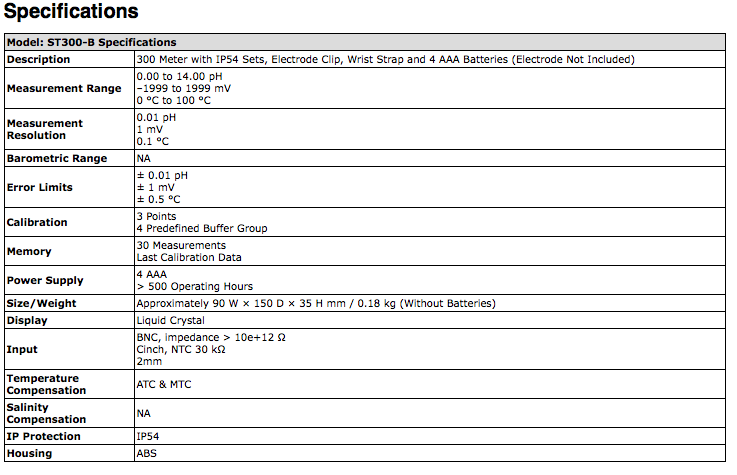 Specifications

| Model: ST300-B Specifications | |
|---|---|
| Description | 300 Meter with IP54 Sets, Electrode Clip, Wrist Strap and 4 AAA Batteries (Electrode Not Included) |
| Measurement Range | 0.00 to 14.00 pH<br>–1999 to 1999 mV<br>0 °C to 100 °C |
| Measurement Resolution | 0.01 pH<br>1 mV<br>0.1 °C |
| Barometric Range | NA |
| Error Limits | ± 0.01 pH<br>± 1 mV<br>± 0.5 °C |
| Calibration | 3 Points<br>4 Predefined Buffer Group |
| Memory | 30 Measurements<br>Last Calibration Data |
| Power Supply | 4 AAA<br>> 500 Operating Hours |
| Size/Weight | Approximately 90 W × 150 D × 35 H mm / 0.18 kg (Without Batteries) |
| Display | Liquid Crystal |
| Input | BNC, impedance > 10e+12 Ω<br>Cinch, NTC 30 kΩ<br>2mm |
| Temperature Compensation | ATC & MTC |
| Salinity Compensation | NA |
| IP Protection | IP54 |
| Housing | ABS |